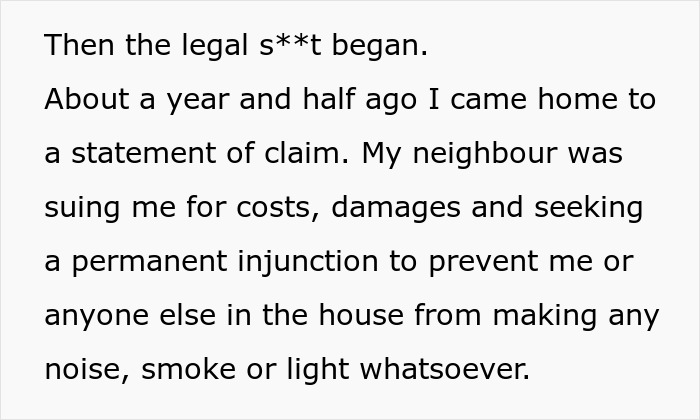 Then the legal s**t began.
About a year and half ago I came home to a statement of claim. My neighbour was suing me for costs, damages and seeking a permanent injunction to prevent me or anyone else in the house from making any noise, smoke or light whatsoever.